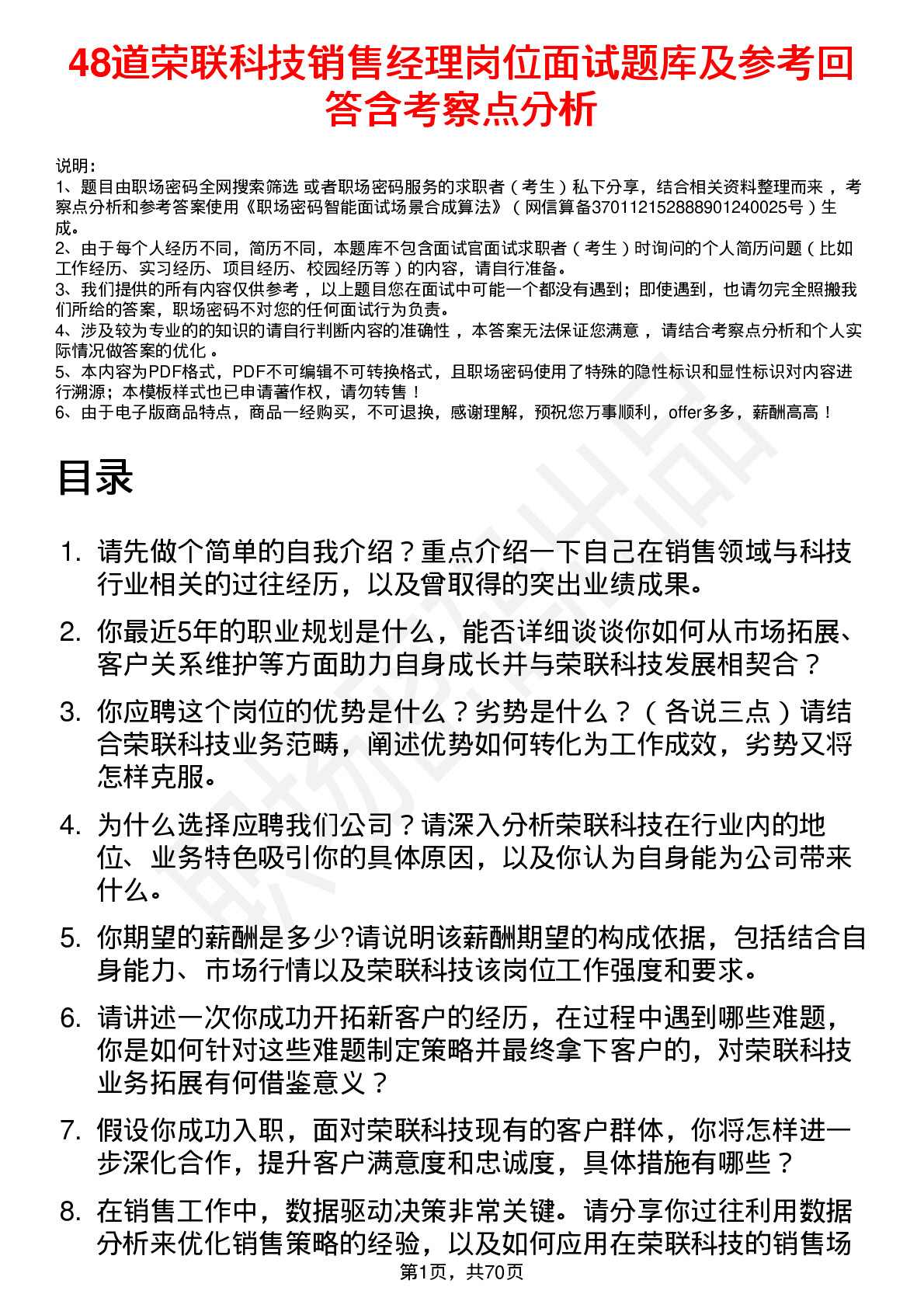 48道荣联科技销售经理岗位面试题库及参考回答含考察点分析

说明：
1、题目由职场密码全网搜索筛选 或者职场密码服务的求职者（考生）私下分享，结合相关资料整理而来 ，考察点分析和参考答案使用《职场密码智能面试场景合成算法》（网信算备370112152888901240025号）生成。
2、由于每个人经历不同，简历不同，本题库不包含面试官面试求职者（考生）时询问的个人简历问题（比如工作经历、实习经历、项目经历、校园经历等）的内容，请自行准备。
3、我们提供的所有内容仅供参考 ，以上题目您在面试中可能一个都没有遇到；即使遇到，也请勿完全照搬我们所给的答案，职场密码不对您的任何面试行为负责。
4、涉及较为专业的的知识的请自行判断内容的准确性 ，本答案无法保证您满意 ，请结合考察点分析和个人实际情况做答案的优化 。
5、本内容为PDF格式，PDF不可编辑不可转换格式，且职场密码使用了特殊的隐性标识和显性标识对内容进行溯源；本模板样式也已申请著作权，请勿转售！
6、由于电子版商品特点，商品一经购买，不可退换，感谢理解，预祝您万事顺利，offer多多，薪酬高高！

目录

1. 请先做个简单的自我介绍？重点介绍一下自己在销售领域与科技行业相关的过往经历，以及曾取得的突出业绩成果。

2. 你最近5年的职业规划是什么，能否详细谈谈你如何从市场拓展、客户关系维护等方面助力自身成长并与荣联科技发展相契合？

3. 你应聘这个岗位的优势是什么？劣势是什么？（各说三点）请结合荣联科技业务范畴，阐述优势如何转化为工作成效，劣势又将怎样克服。

4. 为什么选择应聘我们公司？请深入分析荣联科技在行业内的地位、业务特色吸引你的具体原因，以及你认为自身能为公司带来什么。

5. 你期望的薪酬是多少?请说明该薪酬期望的构成依据，包括结合自身能力、市场行情以及荣联科技该岗位工作强度和要求。

6. 请讲述一次你成功开拓新客户的经历，在过程中遇到哪些难题，你是如何针对这些难题制定策略并最终拿下客户的，对荣联科技业务拓展有何借鉴意义？

7. 假设你成功入职，面对荣联科技现有的客户群体，你将怎样进一步深化合作，提升客户满意度和忠诚度，具体措施有哪些？

8. 在销售工作中，数据驱动决策非常关键。请分享你过往利用数据分析来优化销售策略的经验，以及如何应用在荣联科技的销售场

第1页，共70页